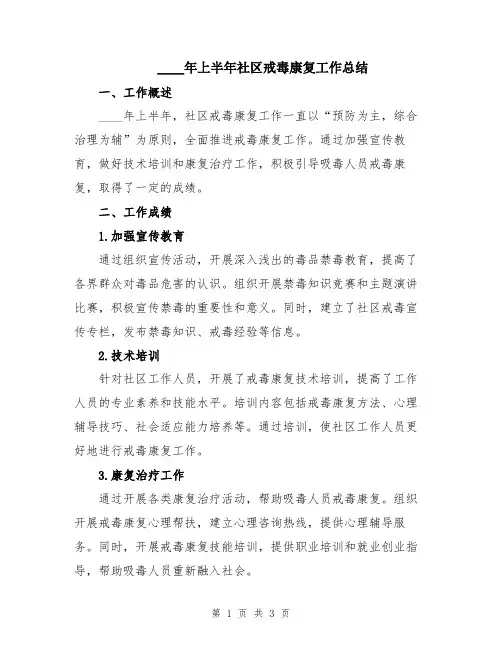 ____年上半年社区戒毒康复工作总结

一、工作概述

____年上半年，社区戒毒康复工作一直以“预防为主，综合治理为辅”为原则，全面推进戒毒康复工作。通过加强宣传教育，做好技术培训和康复治疗工作，积极引导吸毒人员戒毒康复，取得了一定的成绩。

二、工作成绩

1.加强宣传教育

通过组织宣传活动，开展深入浅出的毒品禁毒教育，提高了各界群众对毒品危害的认识。组织开展禁毒知识竞赛和主题演讲比赛，积极宣传禁毒的重要性和意义。同时，建立了社区戒毒宣传专栏，发布禁毒知识、戒毒经验等信息。

2.技术培训

针对社区工作人员，开展了戒毒康复技术培训，提高了工作人员的专业素养和技能水平。培训内容包括戒毒康复方法、心理辅导技巧、社会适应能力培养等。通过培训，使社区工作人员更好地进行戒毒康复工作。

3.康复治疗工作

通过开展各类康复治疗活动，帮助吸毒人员戒毒康复。组织开展戒毒康复心理帮扶，建立心理咨询热线，提供心理辅导服务。同时，开展戒毒康复技能培训，提供职业培训和就业创业指导，帮助吸毒人员重新融入社会。

第 1 页 共 3 页